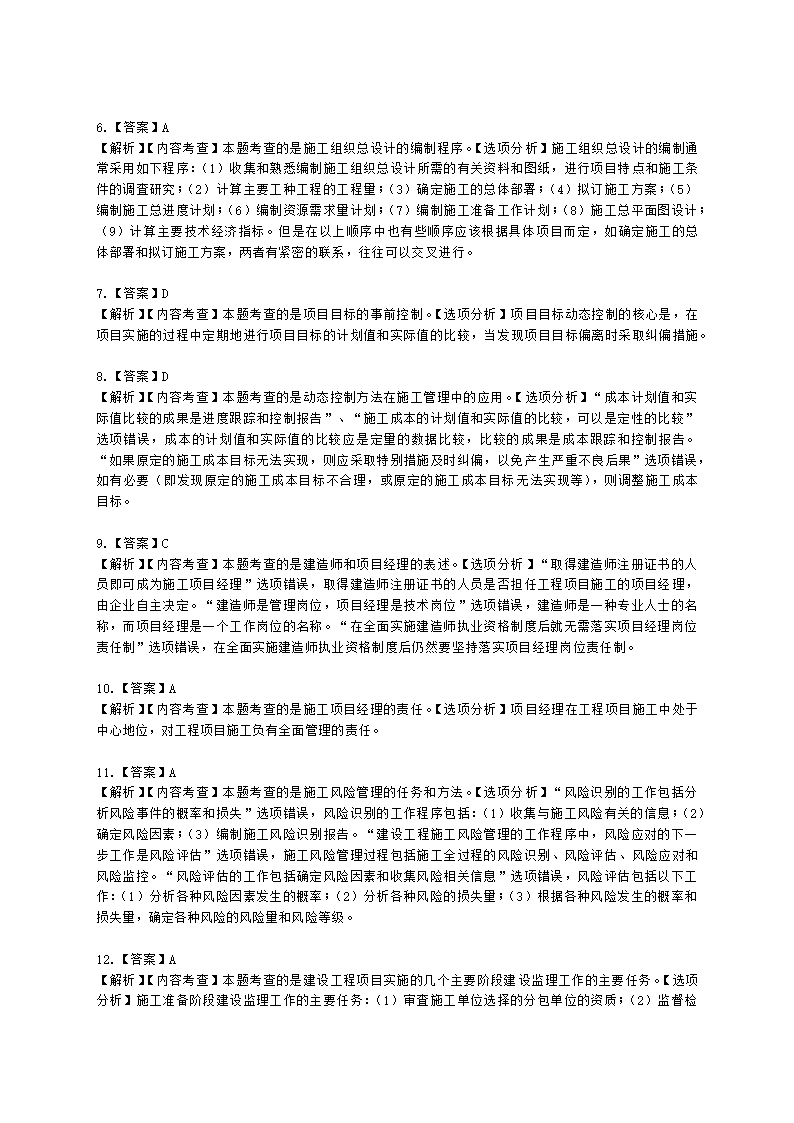 6.【答案】A
【解析】【内容考查】本题考查的是施工组织总设计的编制程序。【选项分析】施工组织总设计的编制通常采用如下程序：（1）收集和熟悉编制施工组织总设计所需的有关资料和图纸，进行项目特点和施工条件的调查研究；（2）计算主要工种工程的工程量；（3）确定施工的总体部署；（4）拟订施工方案；（5）编制施工总进度计划；（6）编制资源需求量计划；（7）编制施工准备工作计划；（8）施工总平面图设计；（9）计算主要技术经济指标。但是在以上顺序中也有些顺序应该根据具体项目而定，如确定施工的总体部署和拟订施工方案，两者有紧密的联系，往往可以交叉进行。

7.【答案】D
【解析】【内容考查】本题考查的是项目目标的事前控制。【选项分析】项目目标动态控制的核心是，在项目实施的过程中定期地进行项目目标的计划值和实际值的比较，当发现项目目标偏离时采取纠偏措施。

8.【答案】D
【解析】【内容考查】本题考查的是动态控制方法在施工管理中的应用。【选项分析】“成本计划值和实际值比较的成果是进度跟踪和控制报告”、“施工成本的计划值和实际值的比较，可以是定性的比较”选项错误，成本的计划值和实际值的比较应是定量的数据比较，比较的成果是成本跟踪和控制报告。“如果原定的施工成本目标无法实现，则应采取特别措施及时纠偏，以免产生严重不良后果”选项错误，如有必要（即发现原定的施工成本目标不合理，或原定的施工成本目标无法实现等），则调整施工成本目标。

9.【答案】C
【解析】【内容考查】本题考查的是建造师和项目经理的表述。【选项分析】“取得建造师注册证书的人员即可成为施工项目经理”选项错误，取得建造师注册证书的人员是否担任工程项目施工的项目经理，由企业自主决定。“建造师是管理岗位，项目经理是技术岗位”选项错误，建造师是一种专业人士的名称，而项目经理是一个工作岗位的名称。“在全面实施建造师执业资格制度后就无需落实项目经理岗位责任制”选项错误，在全面实施建造师执业资格制度后仍然要坚持落实项目经理岗位责任制。

10.【答案】A
【解析】【内容考查】本题考查的是施工项目经理的责任。【选项分析】项目经理在工程项目施工中处于中心地位，对工程项目施工负有全面管理的责任。

11.【答案】A
【解析】【内容考查】本题考查的是施工风险管理的任务和方法。【选项分析】“风险识别的工作包括分析风险事件的概率和损失”选项错误，风险识别的工作程序包括：（1）收集与施工风险有关的信息；（2）确定风险因素；（3）编制施工风险识别报告。“建设工程施工风险管理的工作程序中，风险应对的下一步工作是风险评估”选项错误，施工风险管理过程包括施工全过程的风险识别、风险评估、风险应对和风险监控。“风险评估的工作包括确定风险因素和收集风险相关信息”选项错误，风险评估包括以下工作：（1）分析各种风险因素发生的概率；（2）分析各种风险的损失量；（3）根据各种风险发生的概率和损失量，确定各种风险的风险量和风险等级。

12.【答案】A
【解析】【内容考查】本题考查的是建设工程项目实施的几个主要阶段建设监理工作的主要任务。【选项分析】施工准备阶段建设监理工作的主要任务：（1）审查施工单位选择的分包单位的资质；（2）监督检